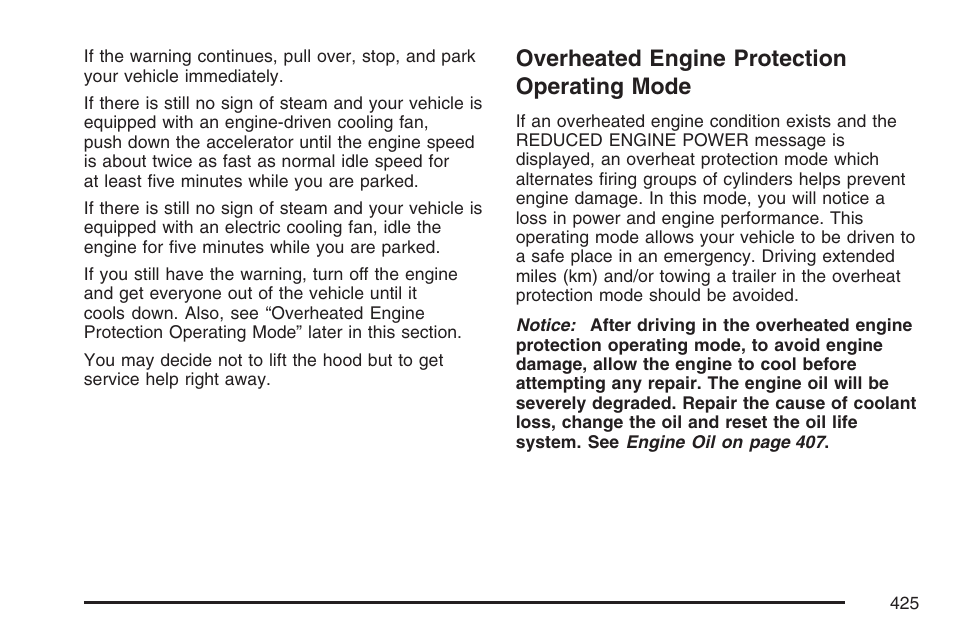 If the warning continues, pull over, stop, and park your vehicle immediately.

If there is still no sign of steam and your vehicle is equipped with an engine-driven cooling fan, push down the accelerator until the engine speed is about twice as fast as normal idle speed for at least five minutes while you are parked.

If there is still no sign of steam and your vehicle is equipped with an electric cooling fan, idle the engine for five minutes while you are parked.

If you still have the warning, turn off the engine and get everyone out of the vehicle until it cools down. Also, see “Overheated Engine Protection Operating Mode” later in this section.

You may decide not to lift the hood but to get service help right away.

Overheated Engine Protection Operating Mode

If an overheated engine condition exists and the REDUCED ENGINE POWER message is displayed, an overheat protection mode which alternates firing groups of cylinders helps prevent engine damage. In this mode, you will notice a loss in power and engine performance. This operating mode allows your vehicle to be driven to a safe place in an emergency. Driving extended miles (km) and/or towing a trailer in the overheat protection mode should be avoided.

Notice: After driving in the overheated engine protection operating mode, to avoid engine damage, allow the engine to cool before attempting any repair. The engine oil will be severely degraded. Repair the cause of coolant loss, change the oil and reset the oil life system. See Engine Oil on page 407.

425